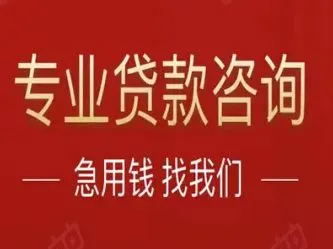 专业贷款咨询

— 急用钱 找我们 —